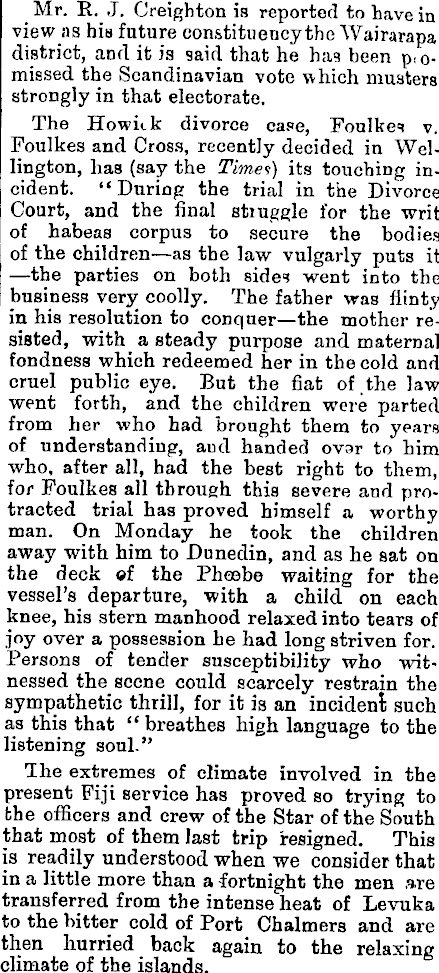 Mr. R. J. Creighton is reported to have in view as his future constituency the Wairarapa district, and it is said that he has been promissed the Scandinavian vote which musters strongly in that electorate.

The Howick divorce case, Foulkes v. Foulkes and Cross, recently decided in Wellington, has (say the Times) its touching incident. "During the trial in the Divorce Court, and the final struggle for the writ of habeas corpus to secure the bodies of the children—as the law vulgarly puts it—the parties on both sides went into the business very coolly. The father was flinty in his resolution to conquer—the mother resisted, with a steady purpose and maternal fondness which redeemed her in the cold and cruel public eye. But the fiat of the law went forth, and the children were parted from her who had brought them to years of understanding, and handed over to him who, after all, had the best right to them, for Foulkes all through this severe and protracted trial has proved himself a worthy man. On Monday he took the children away with him to Dunedin, and as he sat on the deck of the Phœbe waiting for the vessel's departure, with a child on each knee, his stern manhood relaxed into tears of joy over a possession he had long striven for. Persons of tender susceptibility who witnessed the scene could scarcely restrain the sympathetic thrill, for it is an incident such as this that "breathes high language to the listening soul."

The extremes of climate involved in the present Fiji service has proved so trying to the officers and crew of the Star of the South that most of them last trip resigned. This is readily understood when we consider that in a little more than a fortnight the men are transferred from the intense heat of Levuka to the bitter cold of Port Chalmers and are then hurried back again to the relaxing climate of the islands.